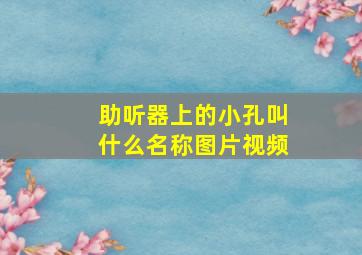 助听器上的小孔叫什么名称图片视频